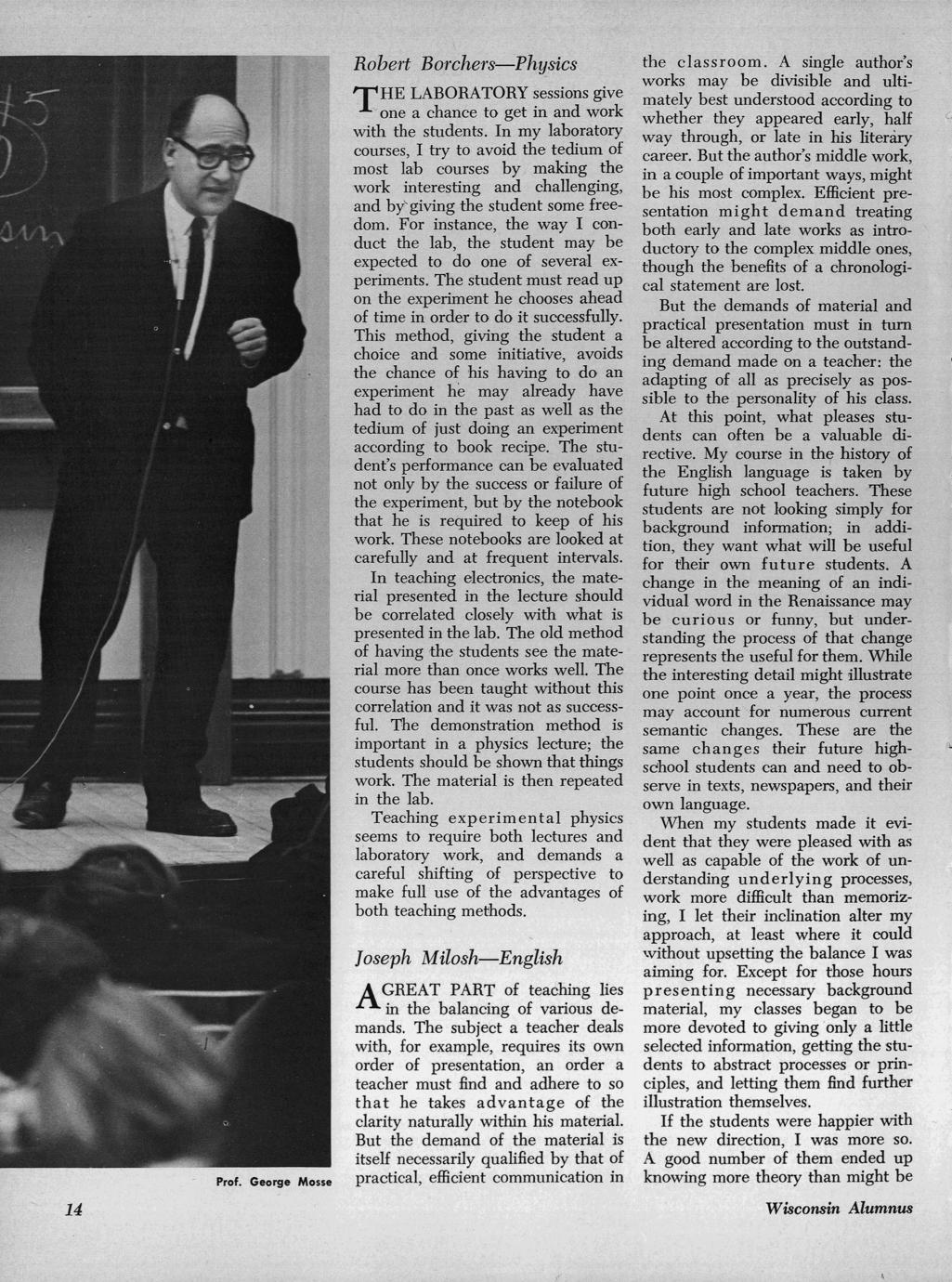 Prof. George Mosse

Robert Borchers—Physics

THE LABORATORY sessions give one a chance to get in and work with the students. In my laboratory courses, I try to avoid the tedium of most lab courses by making the work interesting and challenging, and by giving the student some freedom. For instance, the way I conduct the lab, the student may be expected to do one of several experiments. The student must read up on the experiment he chooses ahead of time in order to do it successfully. This method, giving the student a choice and some initiative, avoids the chance of his having to do an experiment he may already have had to do in the past as well as the tedium of just doing an experiment according to book recipe. The student's performance can be evaluated not only by the success or failure of the experiment, but by the notebook that he is required to keep of his work. These notebooks are looked at carefully and at frequent intervals.

In teaching electronics, the material presented in the lecture should be correlated closely with what is presented in the lab. The old method of having the students see the material more than once works well. The course has been taught without this correlation and it was not as successful. The demonstration method is important in a physics lecture; the students should be shown that things work. The material is then repeated in the lab.

Teaching experimental physics seems to require both lectures and laboratory work, and demands a careful shifting of perspective to make full use of the advantages of both teaching methods.

Joseph Milosh—English

A GREAT PART of teaching lies in the balancing of various demands. The subject a teacher deals with, for example, requires its own order of presentation, an order a teacher must find and adhere to so that he takes advantage of the clarity naturally within his material. But the demand of the material is itself necessarily qualified by that of practical, efficient communication in the classroom. A single author's works may be divisible and ultimately best understood according to whether they appeared early, half way through, or late in his literary career. But the author's middle work, in a couple of important ways, might be his most complex. Efficient presentation might demand treating both early and late works as introductory to the complex middle ones, though the benefits of a chronological statement are lost.

But the demands of material and practical presentation must in turn be altered according to the outstanding demand made on a teacher: the adapting of all as precisely as possible to the personality of his class.

At this point, what pleases students can often be a valuable directive. My course in the history of the English language is taken by future high school teachers. These students are not looking simply for background information; in addition, they want what will be useful for their own future students. A change in the meaning of an individual word in the Renaissance may be curious or funny, but understanding the process of that change represents the useful for them. While the interesting detail might illustrate one point once a year, the process may account for numerous current semantic changes. These are the same changes their future high-school students can and need to observe in texts, newspapers, and their own language.

When my students made it evident that they were pleased with as well as capable of the work of understanding underlying processes, work more difficult than memorizing, I let their inclination alter my approach, at least where it could without upsetting the balance I was aiming for. Except for those hours presenting necessary background material, my classes began to be more devoted to giving only a little selected information, getting the students to abstract processes or principles, and letting them find further illustration themselves.

If the students were happier with the new direction, I was more so. A good number of them ended up knowing more theory than might be

14

Wisconsin Alumnus